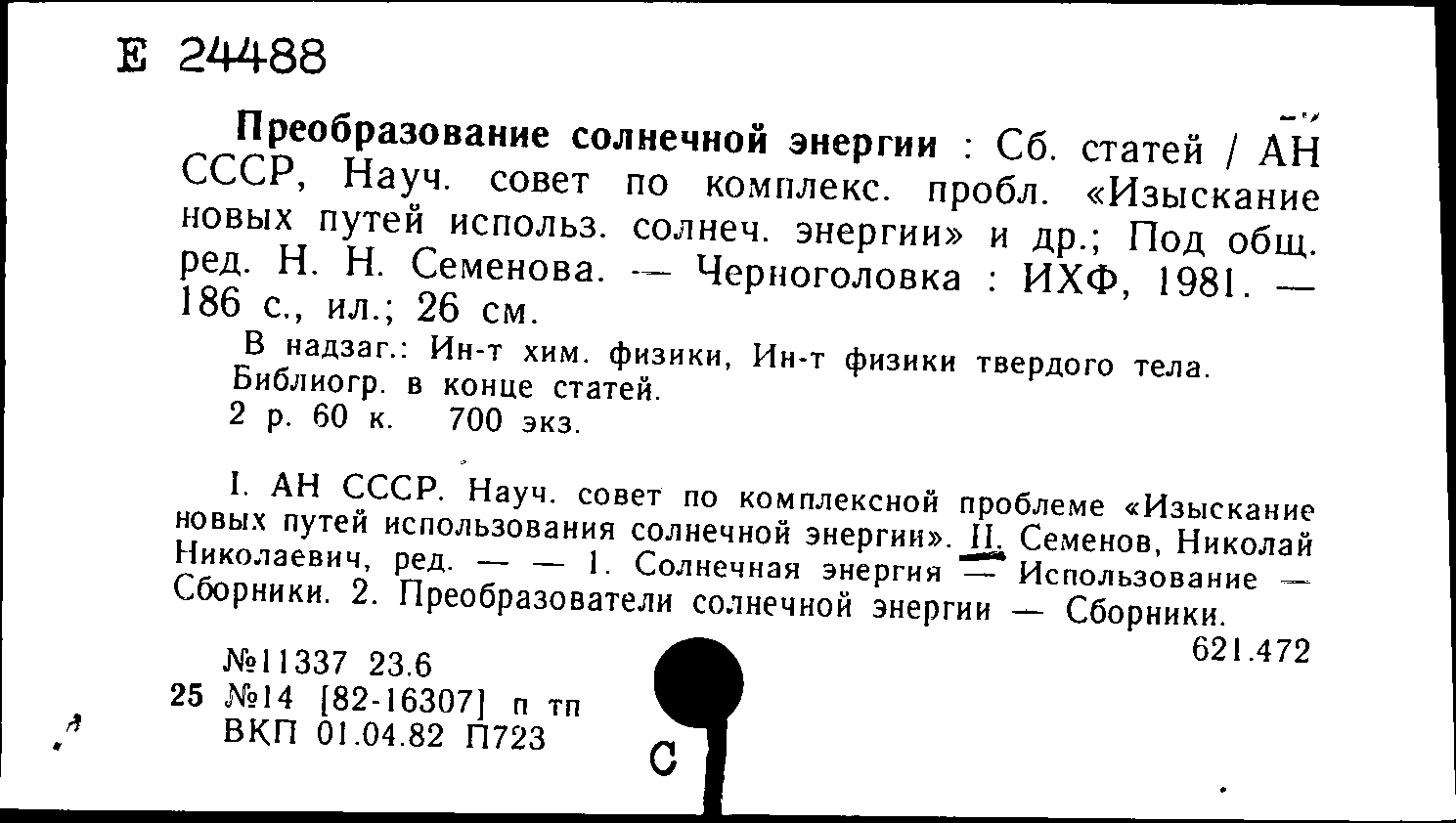 Е 24488

**Преобразование солнечной энергии** : Сб. статей / АН СССР, Науч. совет по комплекс. пробл. «Изыскание новых путей использ. солнеч. энергии» и др.; Под общ. ред. Н. Н. Семенова. — Черноголовка : ИХФ, 1981. — 186 с., ил.; 26 см.

В надзаг.: Ин-т хим. физики, Ин-т физики твердого тела.
Библиогр. в конце статей.
2 р. 60 к. 700 экз.

I. АН СССР. Науч. совет по комплексной проблеме «Изыскание новых путей использования солнечной энергии». II. Семенов, Николай Николаевич, ред. — — 1. Солнечная энергия — Использование — Сборники. 2. Преобразователи солнечной энергии — Сборники.

621.472

№11337 23.6
25 №14 [82-16307] п тп
ВКП 01.04.82 П723

С